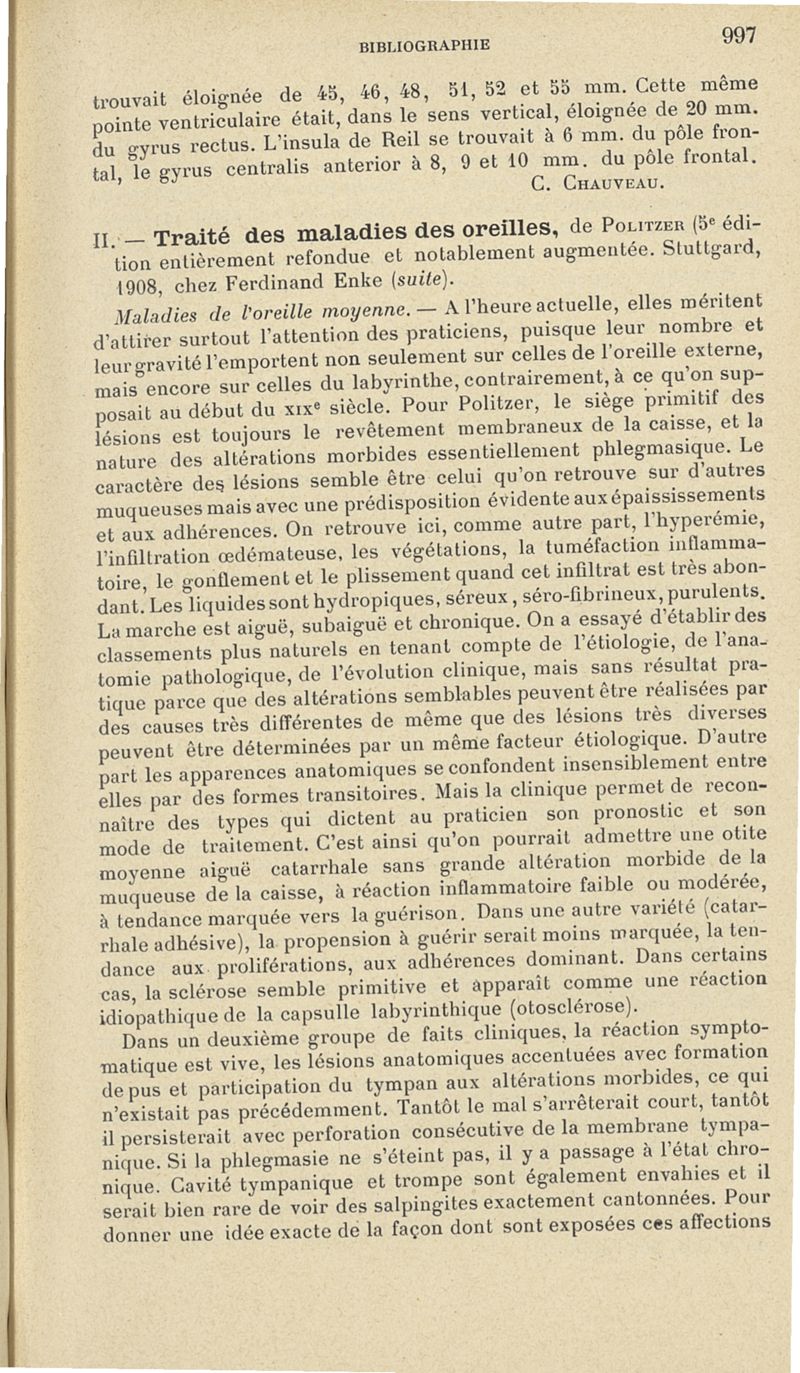 BIBLIOGRAPHIE

997

trouvait éloignée de 45, 46, 48, 51, 52 et 55 mm. Cette même pointe ventriculaire était, dans le sens vertical, éloignée de 20 mm. du gyrus rectus. L'insula de Reil se trouvait à 6 mm. du pôle frontal, le gyrus centralis anterior à 8, 9 et 10 mm. du pôle frontal.

C. Chauveau.

II. — Traité des maladies des oreilles, de Politzer (5e édition entièrement refondue et notablement augmentée. Stuttgard, 1908, chez Ferdinand Enke (suite).

Maladies de l'oreille moyenne. — A l'heure actuelle, elles méritent d'attirer surtout l'attention des praticiens, puisque leur nombre et leur gravité l'emportent non seulement sur celles de l'oreille externe, mais encore sur celles du labyrinthe, contrairement, à ce qu'on supposait au début du xixe siècle. Pour Politzer, le siège primitif des lésions est toujours le revêtement membraneux de la caisse, et la nature des altérations morbides essentiellement phlegmasique. Le caractère des lésions semble être celui qu'on retrouve sur d'autres muqueuses mais avec une prédisposition évidente aux épaississements et aux adhérences. On retrouve ici, comme autre part, l'hyperémie, l'infiltration œdémateuse, les végétations, la tuméfaction inflammatoire, le gonflement et le plissement quand cet infiltrat est très abondant. Les liquides sont hydropiques, séreux, séro-fibrineux, purulents. La marche est aiguë, subaiguë et chronique. On a essayé d'établir des classements plus naturels en tenant compte de l'étiologie, de l'anatomie pathologique, de l'évolution clinique, mais sans résultat pratique parce que des altérations semblables peuvent être réalisées par des causes très différentes de même que des lésions très diverses peuvent être déterminées par un même facteur étiologique. D'autre part les apparences anatomiques se confondent insensiblement entre elles par des formes transitoires. Mais la clinique permet de reconnaître des types qui dictent au praticien son pronostic et son mode de traitement. C'est ainsi qu'on pourrait admettre une otite moyenne aiguë catarrhale sans grande altération morbide de la muqueuse de la caisse, à réaction inflammatoire faible ou modérée, à tendance marquée vers la guérison. Dans une autre variété (catarrhale adhésive), la propension à guérir serait moins marquée, la tendance aux proliférations, aux adhérences dominant. Dans certains cas, la sclérose semble primitive et apparaît comme une réaction idiopathique de la capsulle labyrinthique (otosclérose).

Dans un deuxième groupe de faits cliniques, la réaction symptomatique est vive, les lésions anatomiques accentuées avec formation de pus et participation du tympan aux altérations morbides, ce qui n'existait pas précédemment. Tantôt le mal s'arrêterait court, tantôt il persisterait avec perforation consécutive de la membrane tympanique. Si la phlegmasie ne s'éteint pas, il y a passage à l'état chronique. Cavité tympanique et trompe sont également envahies et il serait bien rare de voir des salpingites exactement cantonnées. Pour donner une idée exacte de la façon dont sont exposées ces affections